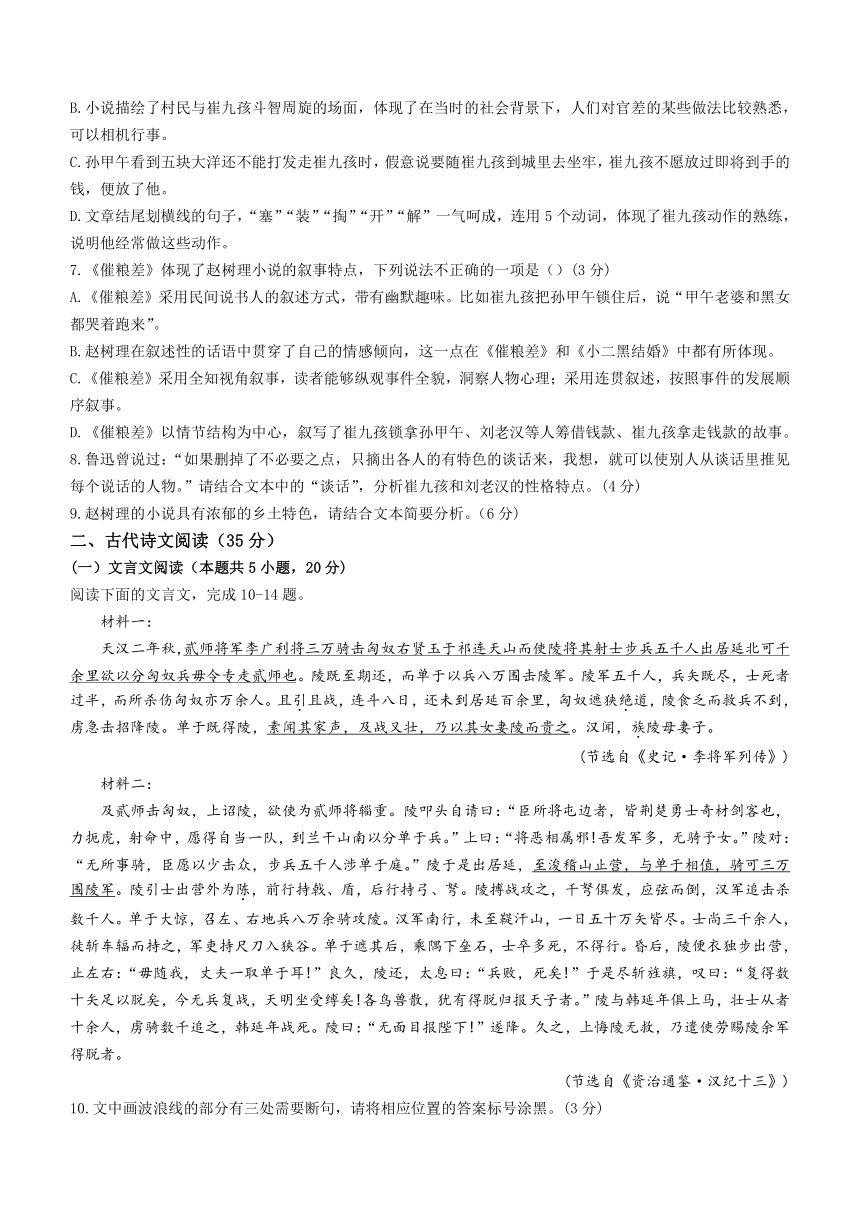 B.小说描绘了村民与崔九孩斗智周旋的场面，体现了在当时的社会背景下，人们对官差的某些做法比较熟悉，可以相机行事。

C.孙甲午看到五块大洋还不能打发走崔九孩时，假意说要随崔九孩到城里去坐牢，崔九孩不愿放过即将到手的钱，便放了他。

D.文章结尾划横线的句子，“塞”“装”“掏”“开”“解”一气呵成，连用5个动词，体现了崔九孩动作的熟练，说明他经常做这些动作。

7.《催粮差》体现了赵树理小说的叙事特点，下列说法不正确的一项是（）(3分)

A.《催粮差》采用民间说书人的叙述方式，带有幽默趣味。比如崔九孩把孙甲午锁住后，说“甲午老婆和黑女都哭着跑来”。

B.赵树理在叙述性的话语中贯穿了自己的情感倾向，这一点在《催粮差》和《小二黑结婚》中都有所体现。

C.《催粮差》采用全知视角叙事，读者能够纵观事件全貌，洞察人物心理；采用连贯叙述，按照事件的发展顺序叙事。

D.《催粮差》以情节结构为中心，叙写了崔九孩锁拿孙甲午、刘老汉等人筹借钱款、崔九孩拿走钱款的故事。

8.鲁迅曾说过：“如果删掉了不必要之点，只摘出各人的有特色的谈话来，我想，就可以使别人从谈话里推见每个说话的人物。”请结合文本中的“谈话”，分析崔九孩和刘老汉的性格特点。(4分)

9.赵树理的小说具有浓郁的乡土特色，请结合文本简要分析。(6分)

二、古代诗文阅读（35分）

（一）文言文阅读（本题共5小题，20分）

阅读下面的文言文，完成10-14题。

材料一：

天汉二年秋，贰师将军李广利将三万骑击匈奴右贤王于祁连天山而使陵将其射士步兵五千人出居延北可千余里欲以分匈奴兵毋令专走贰师也。陵既至期还，而单于以兵八万围击陵军。陵军五千人，兵矢既尽，士死者过半，而所杀伤匈奴亦万余人。且引且战，连斗八日，还未到居延百余里，匈奴遮狭绝道，陵食乏而救兵不到，虏急击招降陵。单于既得陵，素闻其家声，及战又壮，乃以其女妻陵而贵之。汉闻，族陵母妻子。

（节选自《史记·李将军列传》）

材料二：

及贰师击匈奴，上诏陵，欲使为贰师将辎重。陵叩头自请曰：“臣所将屯边者，皆荆楚勇士奇材剑客也，力扼虎，射命中，愿得自当一队，到兰干山南以分单于兵。”上曰：“将恶相属邪！吾发军多，无骑予女。”陵对：“无所事骑，臣愿以少击众，步兵五千人涉单于庭。”陵于是出居延，至浚稽山止营，与单于相值，骑可三万围陵军。陵引士出营外为陈，前行持戟、盾，后行持弓、弩。陵搏战攻之，千弩俱发，应弦而倒，汉军追击杀数千人。单于大惊，召左、右地兵八万余骑攻陵。汉军南行，未至鞮汗山，一日五十万矢皆尽。士尚三千余人，徒斩车辐而持之，军吏持尺刀入狭谷。单于遮其后，乘隅下垒石，士卒多死，不得行。昏后，陵便衣独步出营，止左右：“毋随我，丈夫一取单于耳！”良久，陵还，太息曰：“兵败，死矣！”于是尽斩旌旗，叹曰：“复得数十矢足以脱矣，今无兵复战，天明坐受缚矣！各鸟兽散，犹有得脱归报天子者。”陵与韩延年俱上马，壮士从者十余人，虏骑数千追之，韩延年战死。陵曰：“无面目报陛下！”遂降。久之，上悔陵无救，乃遣使劳赐陵余军得脱者。

（节选自《资治通鉴·汉纪十三》）

10.文中画波浪线的部分有三处需要断句，请将相应位置的答案标号涂黑。(3分)